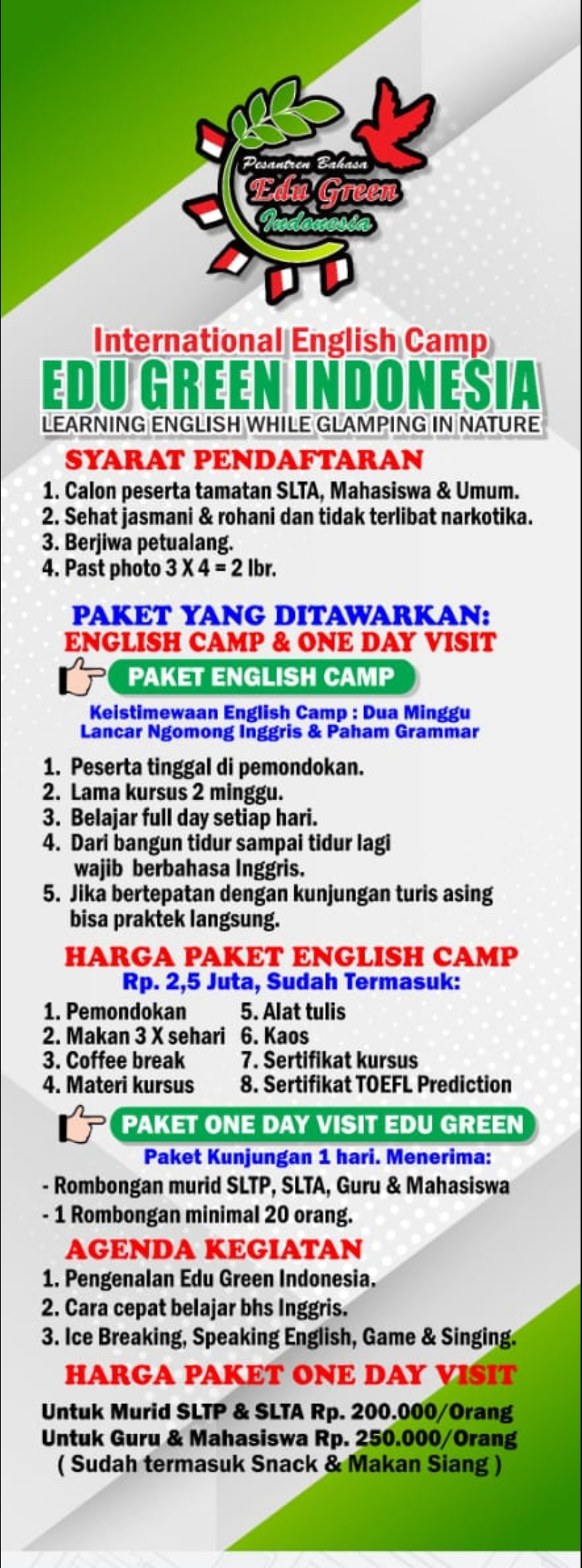 Pesantren Bahasa
Edu Green
Indonesia

International English Camp
EDU GREEN INDONESIA
LEARNING ENGLISH WHILE GLAMPING IN NATURE

SYARAT PENDAFTARAN
1. Calon peserta tamatan SLTA, Mahasiswa & Umum.
2. Sehat jasmani & rohani dan tidak terlibat narkotika.
3. Berjiwa petualang.
4. Past photo 3 X 4 = 2 lbr.

PAKET YANG DITAWARKAN:
ENGLISH CAMP & ONE DAY VISIT

PAKET ENGLISH CAMP
Keistimewaan English Camp : Dua Minggu Lancar Ngomong Inggris & Paham Grammar

1. Peserta tinggal di pemondokan.
2. Lama kursus 2 minggu.
3. Belajar full day setiap hari.
4. Dari bangun tidur sampai tidur lagi wajib berbahasa Inggris.
5. Jika bertepatan dengan kunjungan turis asing bisa praktek langsung.

HARGA PAKET ENGLISH CAMP
Rp. 2,5 Juta, Sudah Termasuk:
1. Pemondokan
2. Makan 3 X sehari
3. Coffee break
4. Materi kursus
5. Alat tulis
6. Kaos
7. Sertifikat kursus
8. Sertifikat TOEFL Prediction

PAKET ONE DAY VISIT EDU GREEN
Paket Kunjungan 1 hari. Menerima:
- Rombongan murid SLTP, SLTA, Guru & Mahasiswa
- 1 Rombongan minimal 20 orang.

AGENDA KEGIATAN
1. Pengenalan Edu Green Indonesia.
2. Cara cepat belajar bhs Inggris.
3. Ice Breaking, Speaking English, Game & Singing.

HARGA PAKET ONE DAY VISIT
Untuk Murid SLTP & SLTA Rp. 200.000/Orang
Untuk Guru & Mahasiswa Rp. 250.000/Orang
( Sudah termasuk Snack & Makan Siang )